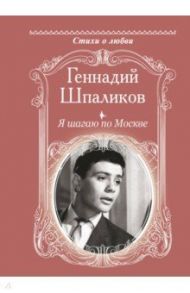 Стихи о любви

Геннадий Шпаликов

Я шагаю по Москве